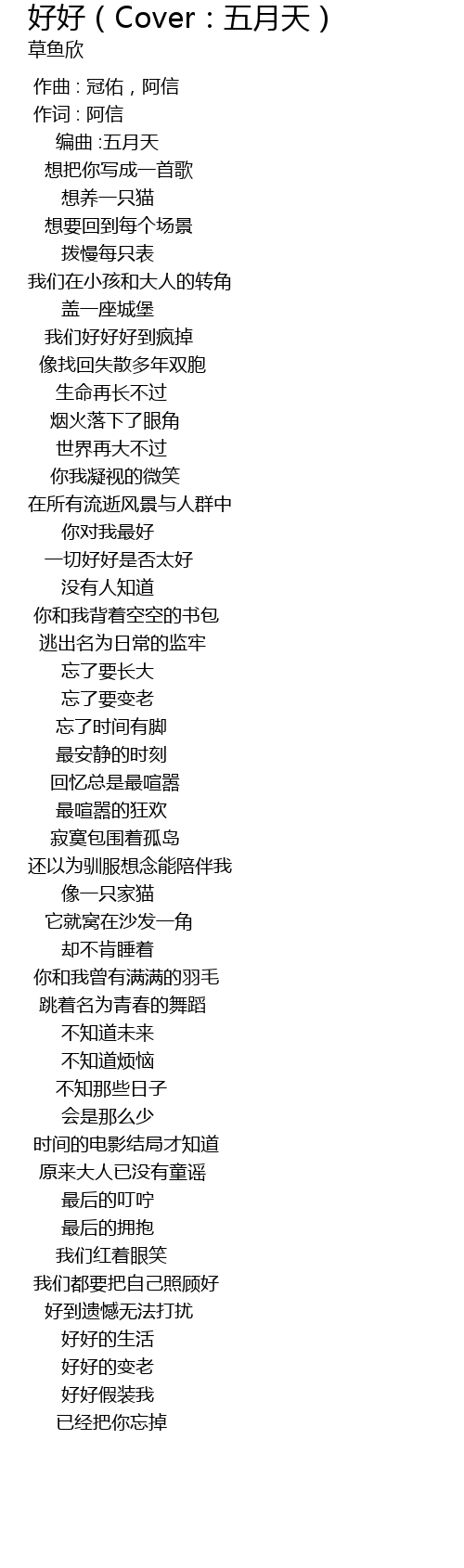 好好（Cover：五月天）
草鱼欣

作曲 : 冠佑，阿信
作词 : 阿信
编曲 :五月天
想把你写成一首歌
想养一只猫
想要回到每个场景
拨慢每只表
我们在小孩和大人的转角
盖一座城堡
我们好好好到疯掉
像找回失散多年双胞
生命再长不过
烟火落下了眼角
世界再大不过
你我凝视的微笑
在所有流逝风景与人群中
你对我最好
一切好好是否太好
没有人知道
你和我背着空空的书包
逃出名为日常的监牢
忘了要长大
忘了要变老
忘了时间有脚
最安静的时刻
回忆总是最喧嚣
最喧嚣的狂欢
寂寞包围着孤岛
还以为驯服想念能陪伴我
像一只家猫
它就窝在沙发一角
却不肯睡着
你和我曾有满满的羽毛
跳着名为青春的舞蹈
不知道未来
不知道烦恼
不知那些日子
会是那么少
时间的电影结局才知道
原来大人已没有童谣
最后的叮咛
最后的拥抱
我们红着眼笑
我们都要把自己照顾好
好到遗憾无法打扰
好好的生活
好好的变老
好好假装我
已经把你忘掉